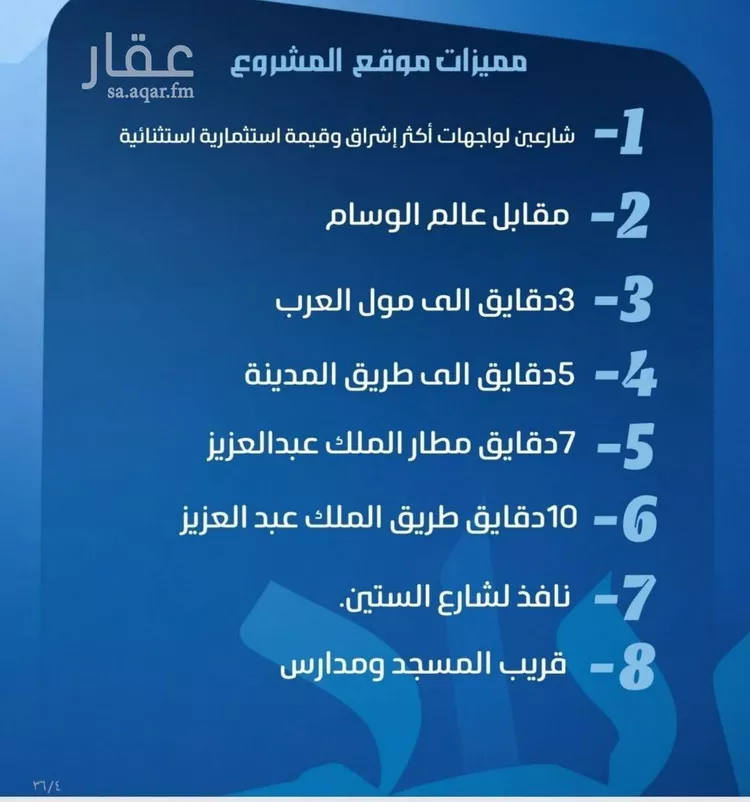 عقار
sa.aqar.fm

مميزات موقع المشروع

1- شارعين لواجهات أكثر إشراق وقيمة استثمارية استثنائية

2- مقابل عالم الوسام

3- 3دقايق الى مول العرب

4- 5دقايق الى طريق المدينة

5- 7دقايق مطار الملك عبدالعزيز

6- 10دقايق طريق الملك عبد العزيز

7- نافذ لشارع الستين.

8- قريب المسجد ومدارس

٣٦/٤